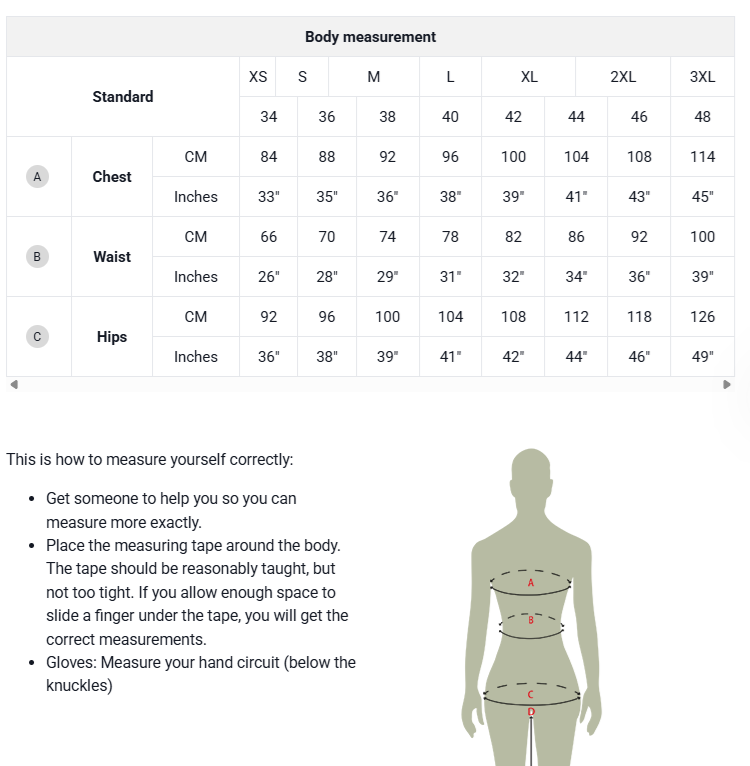 | Body measurement | | | | | | | | | | |
|---|---|---|---|---|---|---|---|---|---|---|
| Standard | | | XS | S | M | L | XL | | 2XL | 3XL |
| | | | 34 | 36 | 38 | 40 | 42 | 44 | 46 | 48 |
| A | Chest | CM | 84 | 88 | 92 | 96 | 100 | 104 | 108 | 114 |
| | | Inches | 33" | 35" | 36" | 38" | 39" | 41" | 43" | 45" |
| B | Waist | CM | 66 | 70 | 74 | 78 | 82 | 86 | 92 | 100 |
| | | Inches | 26" | 28" | 29" | 31" | 32" | 34" | 36" | 39" |
| C | Hips | CM | 92 | 96 | 100 | 104 | 108 | 112 | 118 | 126 |
| | | Inches | 36" | 38" | 39" | 41" | 42" | 44" | 46" | 49" |

This is how to measure yourself correctly:

- Get someone to help you so you can measure more exactly.
- Place the measuring tape around the body. The tape should be reasonably taught, but not too tight. If you allow enough space to slide a finger under the tape, you will get the correct measurements.
- Gloves: Measure your hand circuit (below the knuckles)

A
B
C
D